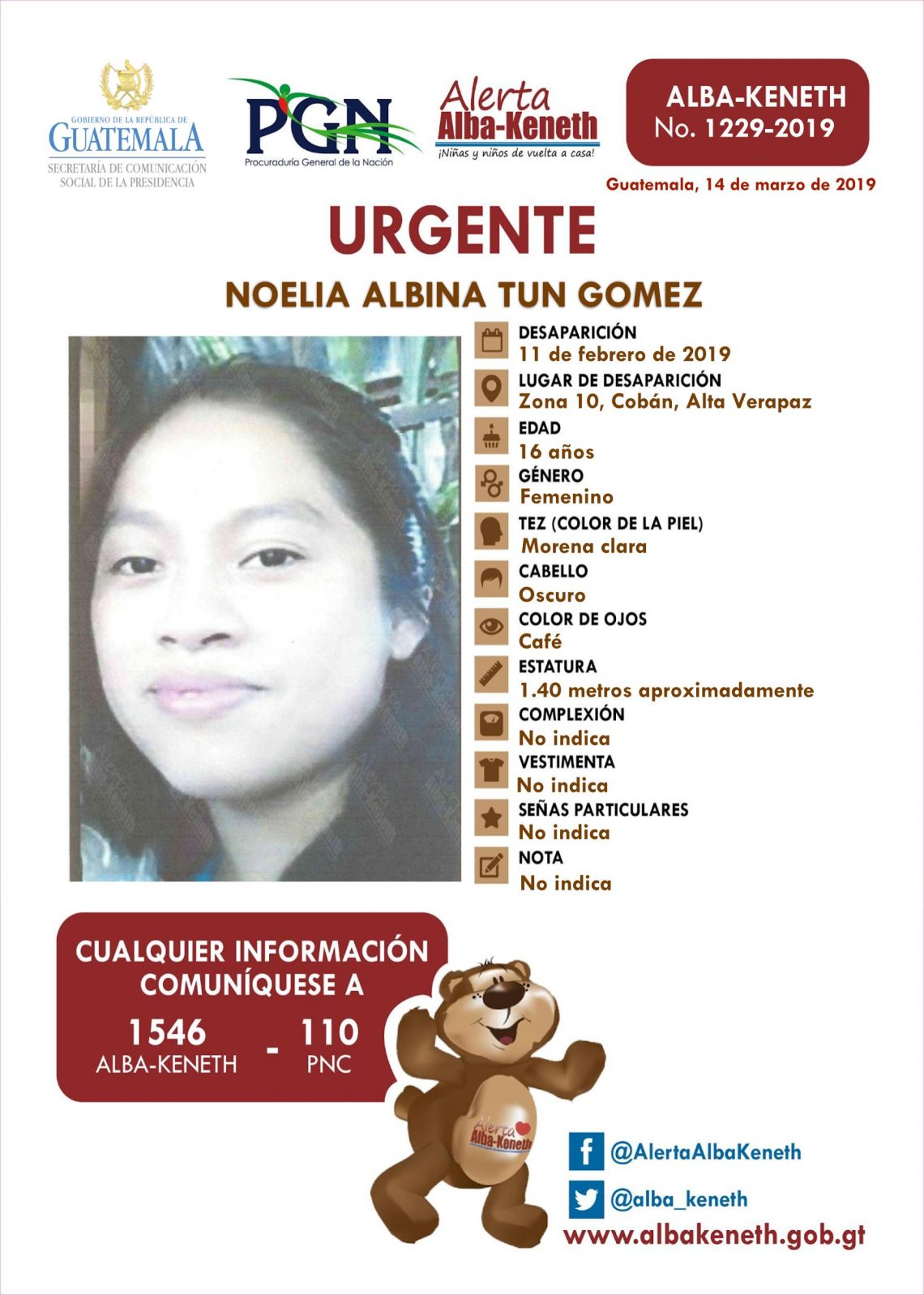 GOBIERNO DE LA REPÚBLICA DE
GUATEMALA
SECRETARÍA DE COMUNICACIÓN
SOCIAL DE LA PRESIDENCIA

PGN
Procuraduría General de la Nación

Alerta
Alba-Keneth
¡Niñas y niños de vuelta a casa!

ALBA-KENETH
No. 1229-2019

Guatemala, 14 de marzo de 2019

URGENTE

NOELIA ALBINA TUN GOMEZ

DESAPARICIÓN
11 de febrero de 2019

LUGAR DE DESAPARICIÓN
Zona 10, Cobán, Alta Verapaz

EDAD
16 años

GÉNERO
Femenino

TEZ (COLOR DE LA PIEL)
Morena clara

CABELLO
Oscuro

COLOR DE OJOS
Café

ESTATURA
1.40 metros aproximadamente

COMPLEXIÓN
No indica

VESTIMENTA
No indica

SEÑAS PARTICULARES
No indica

NOTA
No indica

CUALQUIER INFORMACIÓN
COMUNÍQUESE A

1546
ALBA-KENETH
-
110
PNC

Alerta
Alba-Keneth

@AlertaAlbaKeneth

@alba_keneth

www.albakeneth.gob.gt